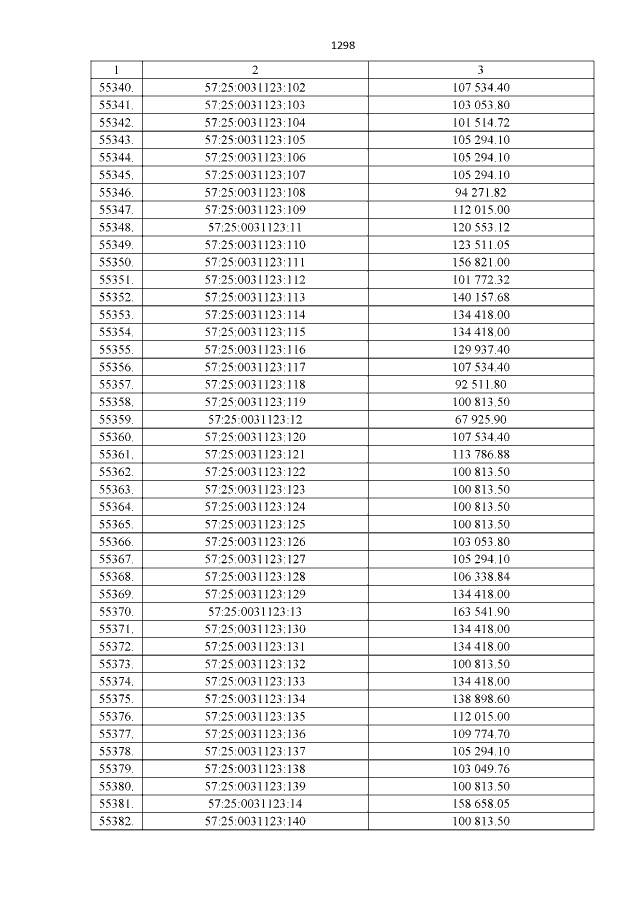 1298

| 1 | 2 | 3 |
|---|---|---|
| 55340. | 57:25:0031123:102 | 107 534.40 |
| 55341. | 57:25:0031123:103 | 103 053.80 |
| 55342. | 57:25:0031123:104 | 101 514.72 |
| 55343. | 57:25:0031123:105 | 105 294.10 |
| 55344. | 57:25:0031123:106 | 105 294.10 |
| 55345. | 57:25:0031123:107 | 105 294.10 |
| 55346. | 57:25:0031123:108 | 94 271.82 |
| 55347. | 57:25:0031123:109 | 112 015.00 |
| 55348. | 57:25:0031123:11 | 120 553.12 |
| 55349. | 57:25:0031123:110 | 123 511.05 |
| 55350. | 57:25:0031123:111 | 156 821.00 |
| 55351. | 57:25:0031123:112 | 101 772.32 |
| 55352. | 57:25:0031123:113 | 140 157.68 |
| 55353. | 57:25:0031123:114 | 134 418.00 |
| 55354. | 57:25:0031123:115 | 134 418.00 |
| 55355. | 57:25:0031123:116 | 129 937.40 |
| 55356. | 57:25:0031123:117 | 107 534.40 |
| 55357. | 57:25:0031123:118 | 92 511.80 |
| 55358. | 57:25:0031123:119 | 100 813.50 |
| 55359. | 57:25:0031123:12 | 67 925.90 |
| 55360. | 57:25:0031123:120 | 107 534.40 |
| 55361. | 57:25:0031123:121 | 113 786.88 |
| 55362. | 57:25:0031123:122 | 100 813.50 |
| 55363. | 57:25:0031123:123 | 100 813.50 |
| 55364. | 57:25:0031123:124 | 100 813.50 |
| 55365. | 57:25:0031123:125 | 100 813.50 |
| 55366. | 57:25:0031123:126 | 103 053.80 |
| 55367. | 57:25:0031123:127 | 105 294.10 |
| 55368. | 57:25:0031123:128 | 106 338.84 |
| 55369. | 57:25:0031123:129 | 134 418.00 |
| 55370. | 57:25:0031123:13 | 163 541.90 |
| 55371. | 57:25:0031123:130 | 134 418.00 |
| 55372. | 57:25:0031123:131 | 134 418.00 |
| 55373. | 57:25:0031123:132 | 100 813.50 |
| 55374. | 57:25:0031123:133 | 134 418.00 |
| 55375. | 57:25:0031123:134 | 138 898.60 |
| 55376. | 57:25:0031123:135 | 112 015.00 |
| 55377. | 57:25:0031123:136 | 109 774.70 |
| 55378. | 57:25:0031123:137 | 105 294.10 |
| 55379. | 57:25:0031123:138 | 103 049.76 |
| 55380. | 57:25:0031123:139 | 100 813.50 |
| 55381. | 57:25:0031123:14 | 158 658.05 |
| 55382. | 57:25:0031123:140 | 100 813.50 |